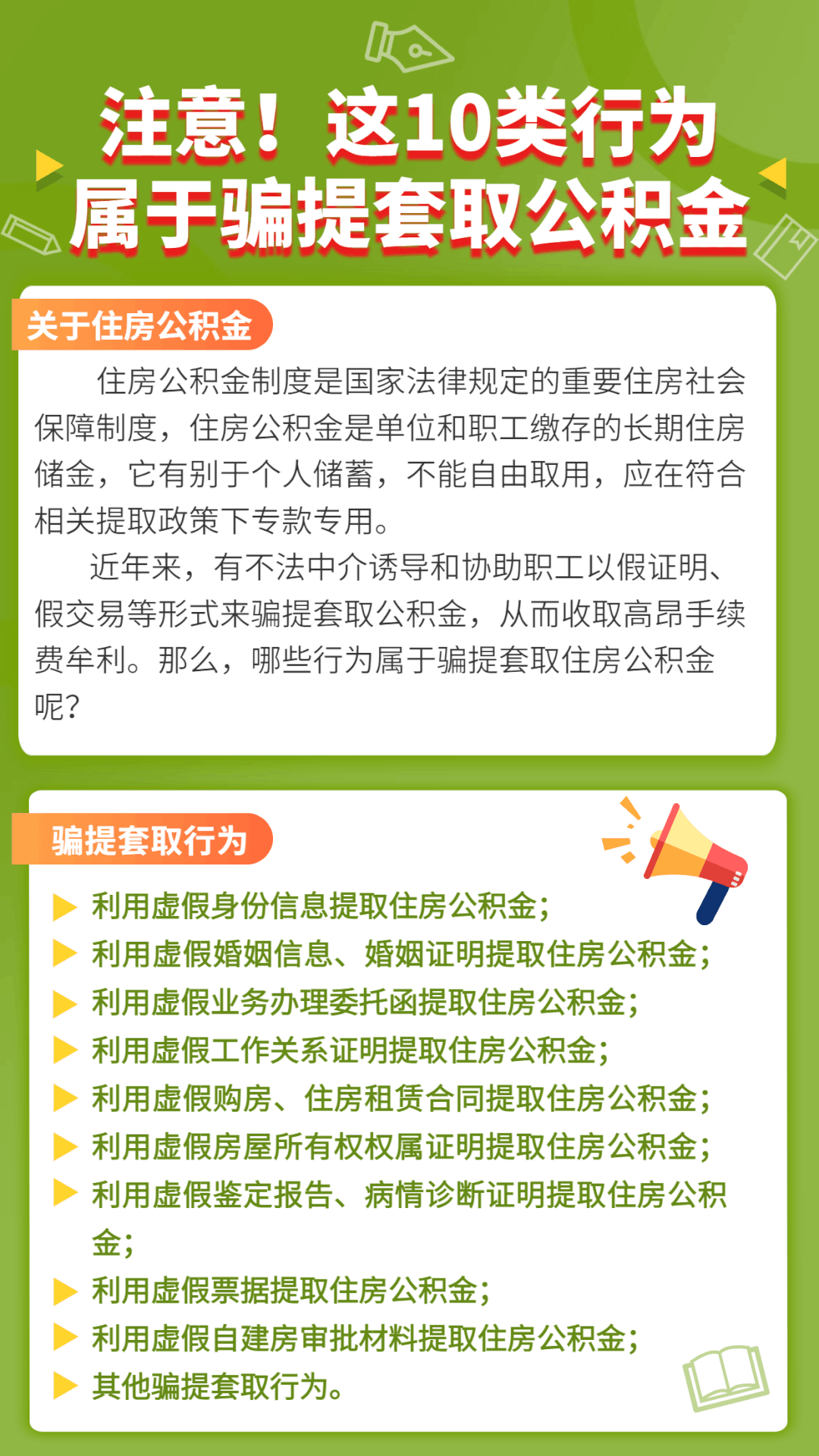 注意！这10类行为
属于骗提套取公积金

关于住房公积金

住房公积金制度是国家法律规定的重要住房社会保障制度，住房公积金是单位和职工缴存的长期住房储金，它有别于个人储蓄，不能自由取用，应在符合相关提取政策下专款专用。

近年来，有不法中介诱导和协助职工以假证明、假交易等形式来骗提套取公积金，从而收取高昂手续费牟利。那么，哪些行为属于骗提套取住房公积金呢？

骗提套取行为

▶ 利用虚假身份信息提取住房公积金；
▶ 利用虚假婚姻信息、婚姻证明提取住房公积金；
▶ 利用虚假业务办理委托函提取住房公积金；
▶ 利用虚假工作关系证明提取住房公积金；
▶ 利用虚假购房、住房租赁合同提取住房公积金；
▶ 利用虚假房屋所有权权属证明提取住房公积金；
▶ 利用虚假鉴定报告、病情诊断证明提取住房公积金；
▶ 利用虚假票据提取住房公积金；
▶ 利用虚假自建房审批材料提取住房公积金；
▶ 其他骗提套取行为。